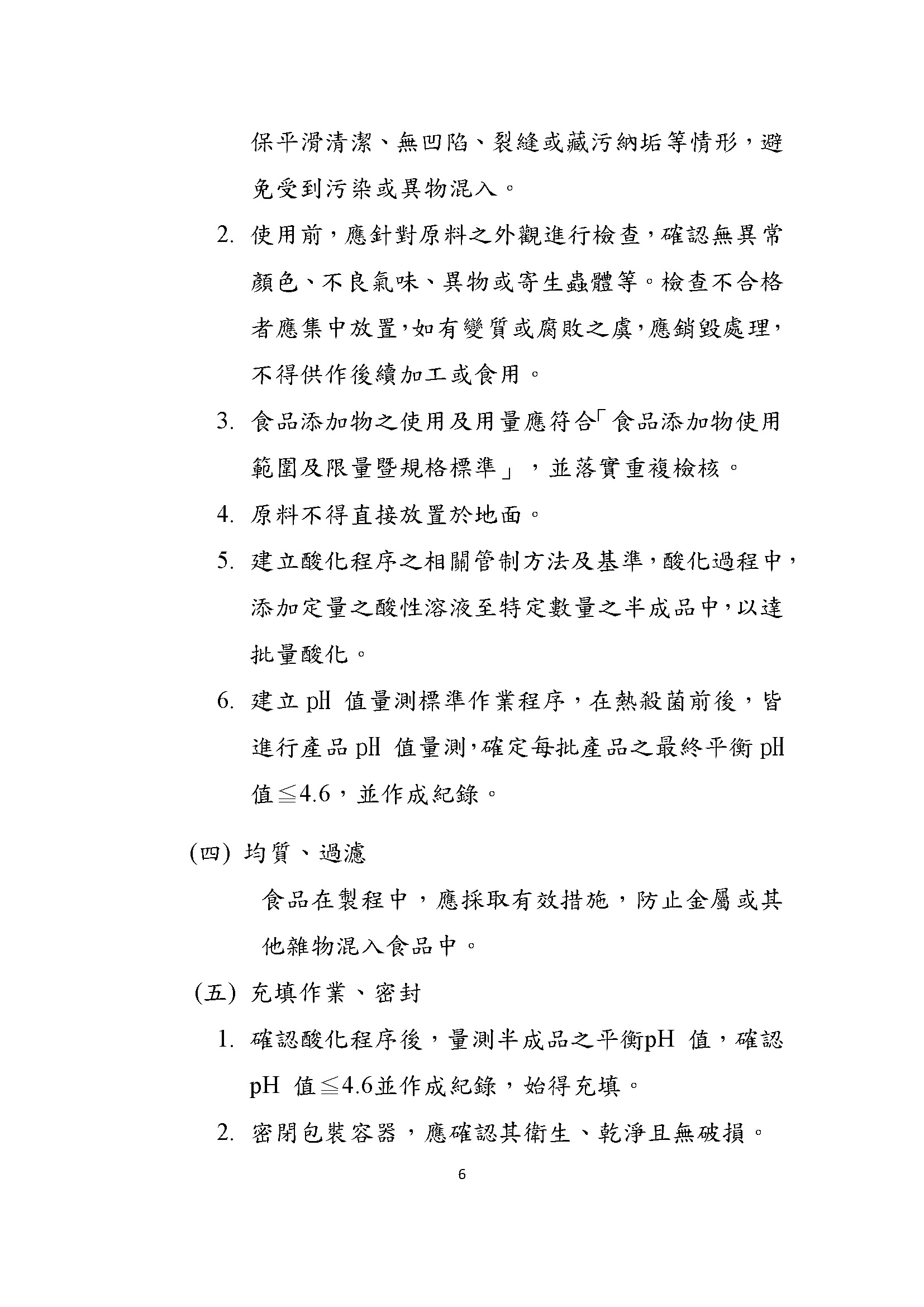 保平滑清潔、無凹陷、裂縫或藏污納垢等情形，避免受到污染或異物混入。

2. 使用前，應針對原料之外觀進行檢查，確認無異常顏色、不良氣味、異物或寄生蟲體等。檢查不合格者應集中放置，如有變質或腐敗之虞，應銷毀處理，不得供作後續加工或食用。

3. 食品添加物之使用及用量應符合「食品添加物使用範圍及限量暨規格標準」，並落實重複檢核。

4. 原料不得直接放置於地面。

5. 建立酸化程序之相關管制方法及基準，酸化過程中，添加定量之酸性溶液至特定數量之半成品中，以達批量酸化。

6. 建立 pH 值量測標準作業程序，在熱殺菌前後，皆進行產品 pH 值量測，確定每批產品之最終平衡 pH 值≦4.6，並作成紀錄。

(四) 均質、過濾

食品在製程中，應採取有效措施，防止金屬或其他雜物混入食品中。

(五) 充填作業、密封

1. 確認酸化程序後，量測半成品之平衡pH 值，確認 pH 值≦4.6並作成紀錄，始得充填。

2. 密閉包裝容器，應確認其衛生、乾淨且無破損。

6